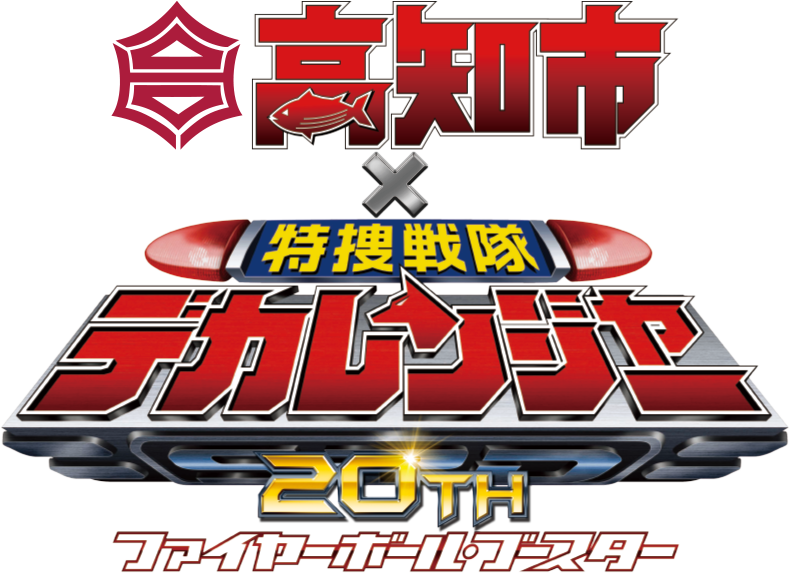 高知市
×
特捜戦隊
デカレンジャー
20TH
ファイヤーボール・ブースター